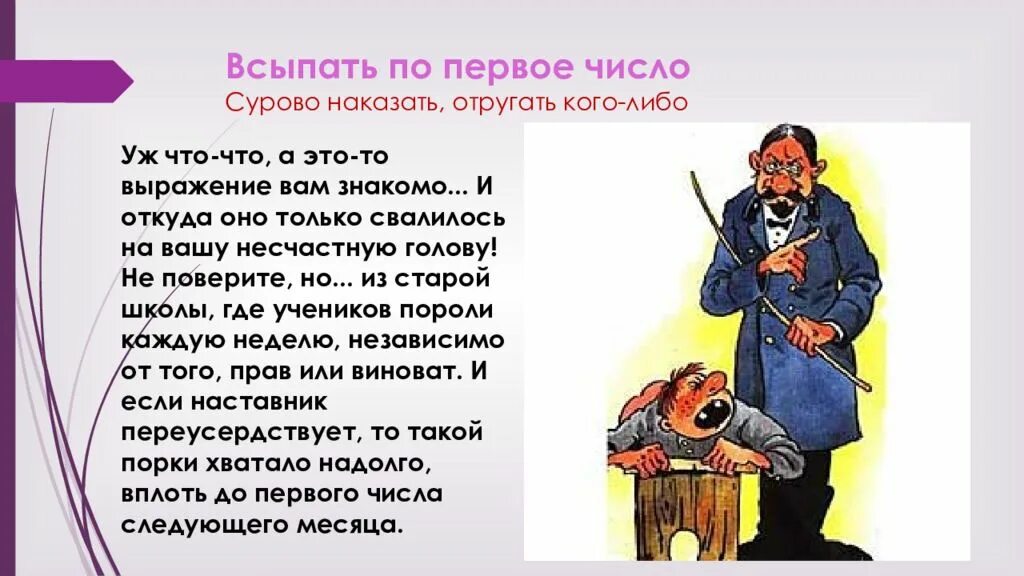 Всыпать по первое число
Сурово наказать, отругать кого-либо

Уж что-что, а это-то выражение вам знакомо... И откуда оно только свалилось на вашу несчастную голову! Не поверите, но... из старой школы, где учеников пороли каждую неделю, независимо от того, прав или виноват. И если наставник переусердствует, то такой порки хватало надолго, вплоть до первого числа следующего месяца.